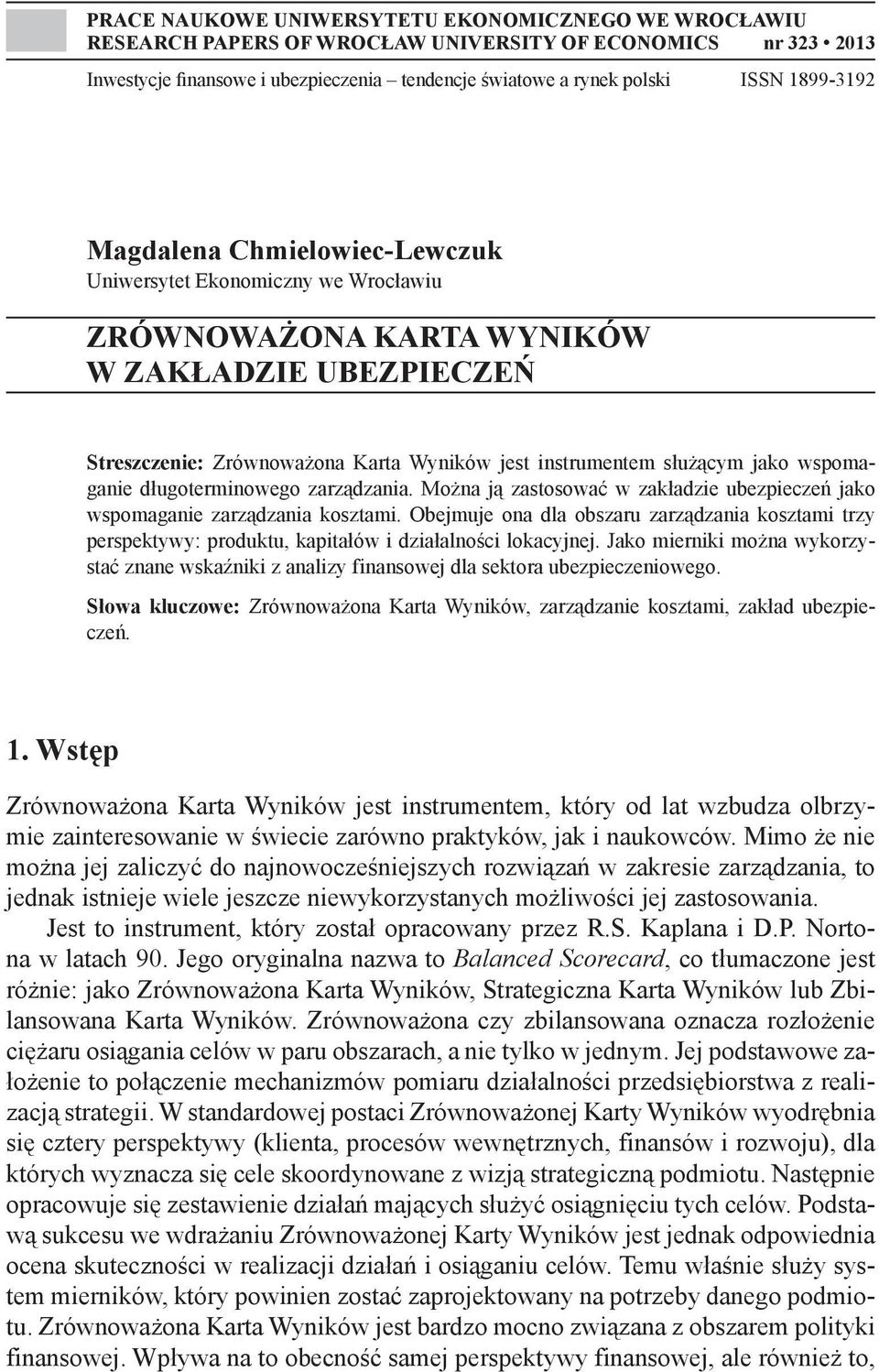 PRACE NAUKOWE UNIWERSYTETU EKONOMICZNEGO WE WROCŁAWIU
RESEARCH PAPERS OF WROCŁAW UNIVERSITY OF ECONOMICS nr 323 • 2013
Inwestycje finansowe i ubezpieczenia – tendencje światowe a rynek polski ISSN 1899-3192

Magdalena Chmielowiec-Lewczuk
Uniwersytet Ekonomiczny we Wrocławiu

ZRÓWNOWAŻONA KARTA WYNIKÓW W ZAKŁADZIE UBEZPIECZEŃ

Streszczenie: Zrównoważona Karta Wyników jest instrumentem służącym jako wspomaganie długoterminowego zarządzania. Można ją zastosować w zakładzie ubezpieczeń jako wspomaganie zarządzania kosztami. Obejmuje ona dla obszaru zarządzania kosztami trzy perspektywy: produktu, kapitałów i działalności lokacyjnej. Jako mierniki można wykorzystać znane wskaźniki z analizy finansowej dla sektora ubezpieczeniowego.

Słowa kluczowe: Zrównoważona Karta Wyników, zarządzanie kosztami, zakład ubezpieczeń.

1. Wstęp

Zrównoważona Karta Wyników jest instrumentem, który od lat wzbudza olbrzymie zainteresowanie w świecie zarówno praktyków, jak i naukowców. Mimo że nie można jej zaliczyć do najnowocześniejszych rozwiązań w zakresie zarządzania, to jednak istnieje wiele jeszcze niewykorzystanych możliwości jej zastosowania.

Jest to instrument, który został opracowany przez R.S. Kaplana i D.P. Nortona w latach 90. Jego oryginalna nazwa to Balanced Scorecard, co tłumaczone jest różnie: jako Zrównoważona Karta Wyników, Strategiczna Karta Wyników lub Zbilansowana Karta Wyników. Zrównoważona czy zbilansowana oznacza rozłożenie ciężaru osiągania celów w paru obszarach, a nie tylko w jednym. Jej podstawowe założenie to połączenie mechanizmów pomiaru działalności przedsiębiorstwa z realizacją strategii. W standardowej postaci Zrównoważonej Karty Wyników wyodrębnia się cztery perspektywy (klienta, procesów wewnętrznych, finansów i rozwoju), dla których wyznacza się cele skoordynowane z wizją strategiczną podmiotu. Następnie opracowuje się zestawienie działań mających służyć osiągnięciu tych celów. Podstawą sukcesu we wdrażaniu Zrównoważonej Karty Wyników jest jednak odpowiednia ocena skuteczności w realizacji działań i osiąganiu celów. Temu właśnie służy system mierników, który powinien zostać zaprojektowany na potrzeby danego podmiotu. Zrównoważona Karta Wyników jest bardzo mocno związana z obszarem polityki finansowej. Wpływa na to obecność samej perspektywy finansowej, ale również to,